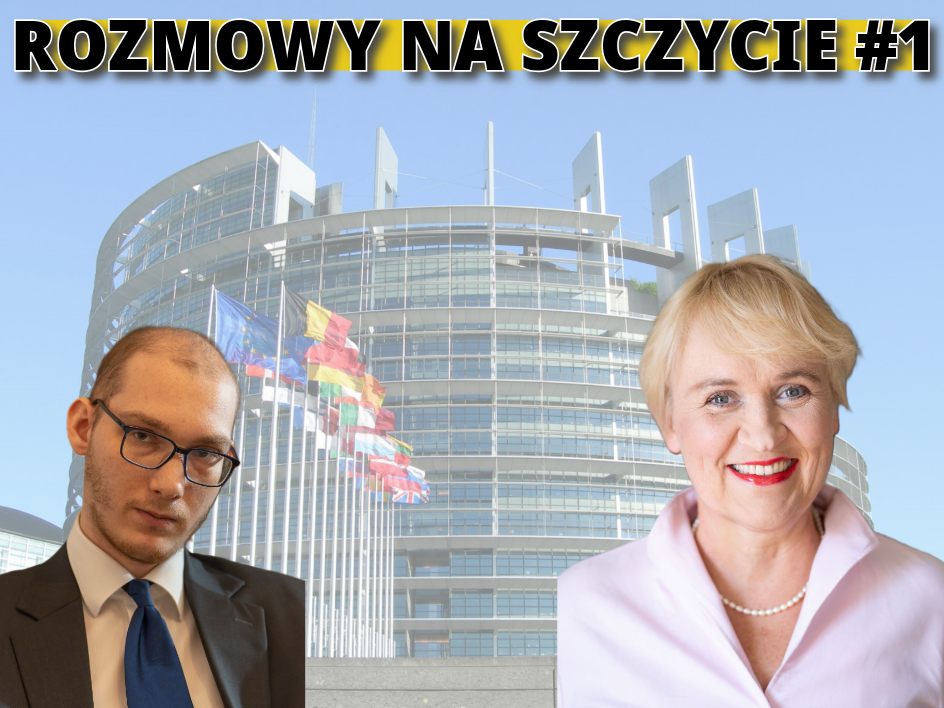 ROZMOWY NA SZCZYCIE #1